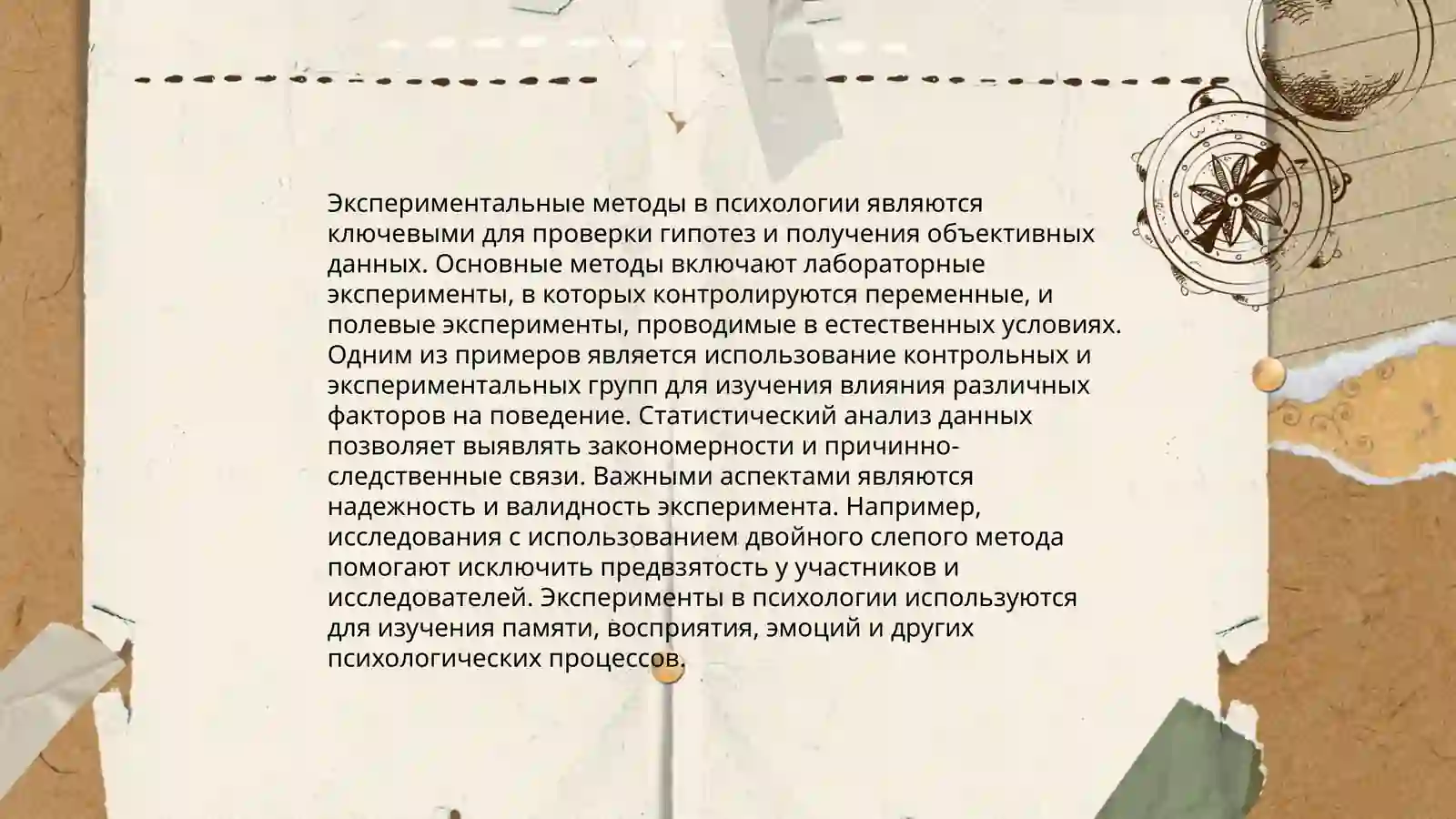 Экспериментальные методы в психологии являются ключевыми для проверки гипотез и получения объективных данных. Основные методы включают лабораторные эксперименты, в которых контролируются переменные, и полевые эксперименты, проводимые в естественных условиях. Одним из примеров является использование контрольных и экспериментальных групп для изучения влияния различных факторов на поведение. Статистический анализ данных позволяет выявлять закономерности и причинно-следственные связи. Важными аспектами являются надежность и валидность эксперимента. Например, исследования с использованием двойного слепого метода помогают исключить предвзятость у участников и исследователей. Эксперименты в психологии используются для изучения памяти, восприятия, эмоций и других психологических процессов.